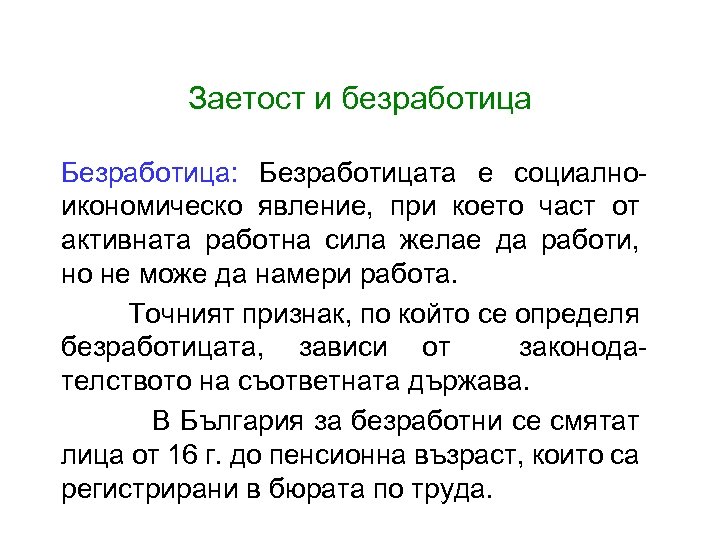 Заетост и безработица

Безработица: Безработицата е социално-икономическо явление, при което част от активната работна сила желае да работи, но не може да намери работа.

Точният признак, по който се определя безработицата, зависи от законодателството на съответната държава.

В България за безработни се смятат лица от 16 г. до пенсионна възраст, които са регистрирани в бюрата по труда.